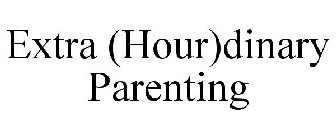 Extra (Hour)dinary
Parenting